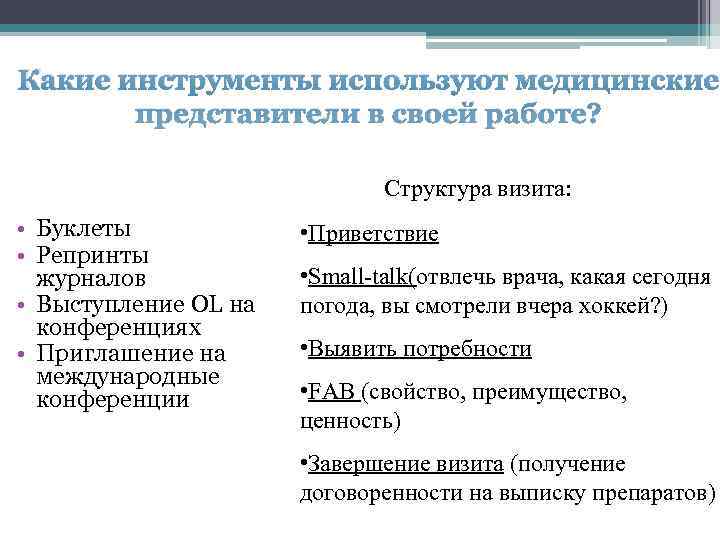 Какие инструменты используют медицинские представители в своей работе?

• Буклеты
• Репринты журналов
• Выступление OL на конференциях
• Приглашение на международные конференции

Структура визита:

•Приветствие

•Small-talk(отвлечь врача, какая сегодня погода, вы смотрели вчера хоккей?)

•Выявить потребности

•FAB (свойство, преимущество, ценность)

•Завершение визита (получение договоренности на выписку препаратов)